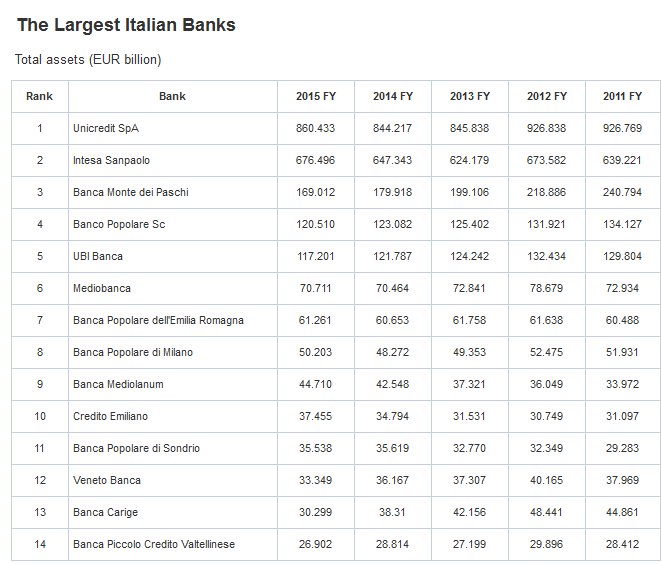 The Largest Italian Banks

Total assets (EUR billion)

| Rank | Bank | 2015 FY | 2014 FY | 2013 FY | 2012 FY | 2011 FY |
|---|---|---|---|---|---|---|
| 1 | Unicredit SpA | 860.433 | 844.217 | 845.838 | 926.838 | 926.769 |
| 2 | Intesa Sanpaolo | 676.496 | 647.343 | 624.179 | 673.582 | 639.221 |
| 3 | Banca Monte dei Paschi | 169.012 | 179.918 | 199.106 | 218.886 | 240.794 |
| 4 | Banco Popolare Sc | 120.510 | 123.082 | 125.402 | 131.921 | 134.127 |
| 5 | UBI Banca | 117.201 | 121.787 | 124.242 | 132.434 | 129.804 |
| 6 | Mediobanca | 70.711 | 70.464 | 72.841 | 78.679 | 72.934 |
| 7 | Banca Popolare dell'Emilia Romagna | 61.261 | 60.653 | 61.758 | 61.638 | 60.488 |
| 8 | Banca Popolare di Milano | 50.203 | 48.272 | 49.353 | 52.475 | 51.931 |
| 9 | Banca Mediolanum | 44.710 | 42.548 | 37.321 | 36.049 | 33.972 |
| 10 | Credito Emiliano | 37.455 | 34.794 | 31.531 | 30.749 | 31.097 |
| 11 | Banca Popolare di Sondrio | 35.538 | 35.619 | 32.770 | 32.349 | 29.283 |
| 12 | Veneto Banca | 33.349 | 36.167 | 37.307 | 40.165 | 37.969 |
| 13 | Banca Carige | 30.299 | 38.31 | 42.156 | 48.441 | 44.861 |
| 14 | Banca Piccolo Credito Valtellinese | 26.902 | 28.814 | 27.199 | 29.896 | 28.412 |